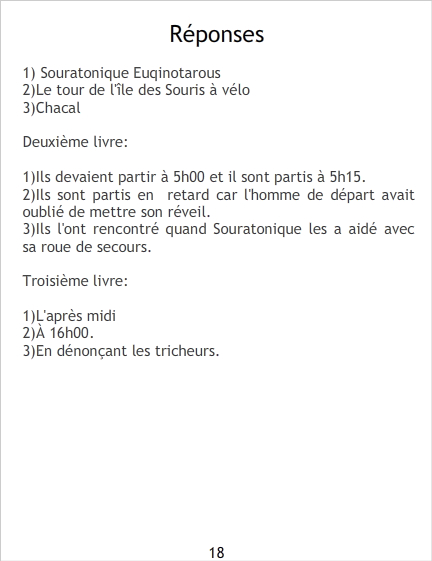 Réponses

1) Souratonique Euqinotarous
2)Le tour de l'île des Souris à vélo
3)Chacal

Deuxième livre:

1)Ils devaient partir à 5h00 et il sont partis à 5h15.
2)Ils sont partis en retard car l'homme de départ avait oublié de mettre son réveil.
3)Ils l'ont rencontré quand Souratonique les a aidé avec sa roue de secours.

Troisième livre:

1)L'après midi
2)À 16h00.
3)En dénonçant les tricheurs.

18